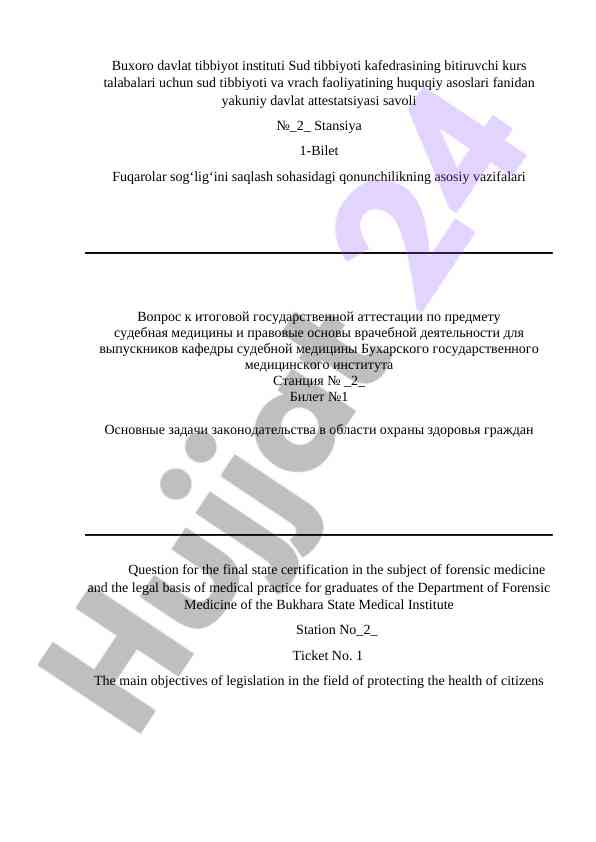 Buxoro davlat tibbiyot instituti Sud tibbiyoti kafedrasining bitiruvchi kurs talabalari uchun sud tibbiyoti va vrach faoliyatining huquqiy asoslari fanidan yakuniy davlat attestatsiyasi savoli

№_2_ Stansiya

1-Bilet

Fuqarolar sog‘lig‘ini saqlash sohasidagi qonunchilikning asosiy vazifalari

Вопрос к итоговой государственной аттестации по предмету судебная медицины и правовые основы врачебной деятельности для выпускников кафедры судебной медицины Бухарского государственного медицинского института
Станция № _2_
Билет №1

Основные задачи законодательства в области охраны здоровья граждан

Question for the final state certification in the subject of forensic medicine and the legal basis of medical practice for graduates of the Department of Forensic Medicine of the Bukhara State Medical Institute

Station No_2_

Ticket No. 1

The main objectives of legislation in the field of protecting the health of citizens

Hujjat 24